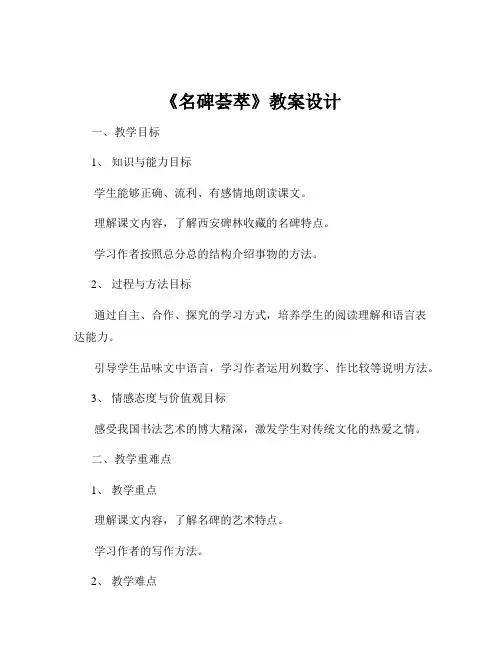 《名碑荟萃》教案设计

一、教学目标

1、知识与能力目标

学生能够正确、流利、有感情地朗读课文。

理解课文内容，了解西安碑林收藏的名碑特点。

学习作者按照总分总的结构介绍事物的方法。

2、过程与方法目标

通过自主、合作、探究的学习方式，培养学生的阅读理解和语言表达能力。

引导学生品味文中语言，学习作者运用列数字、作比较等说明方法。

3、情感态度与价值观目标

感受我国书法艺术的博大精深，激发学生对传统文化的热爱之情。

二、教学重难点

1、教学重点

理解课文内容，了解名碑的艺术特点。

学习作者的写作方法。

2、教学难点